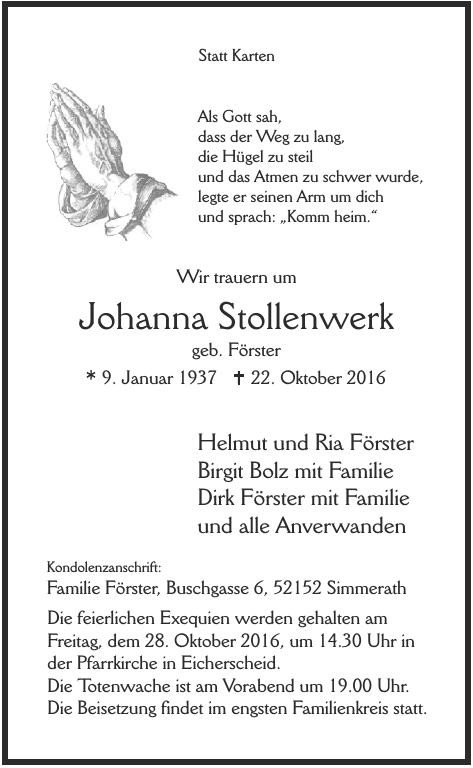 Statt Karten

Als Gott sah,
dass der Weg zu lang,
die Hügel zu steil
und das Atmen zu schwer wurde,
legte er seinen Arm um dich
und sprach: „Komm heim."

Wir trauern um

Johanna Stollenwerk

geb. Förster

* 9. Januar 1937 † 22. Oktober 2016

Helmut und Ria Förster
Birgit Bolz mit Familie
Dirk Förster mit Familie
und alle Anverwanden

Kondolenzanschrift:
Familie Förster, Buschgasse 6, 52152 Simmerath

Die feierlichen Exequien werden gehalten am Freitag, dem 28. Oktober 2016, um 14.30 Uhr in der Pfarrkirche in Eicherscheid.
Die Totenwache ist am Vorabend um 19.00 Uhr.
Die Beisetzung findet im engsten Familienkreis statt.